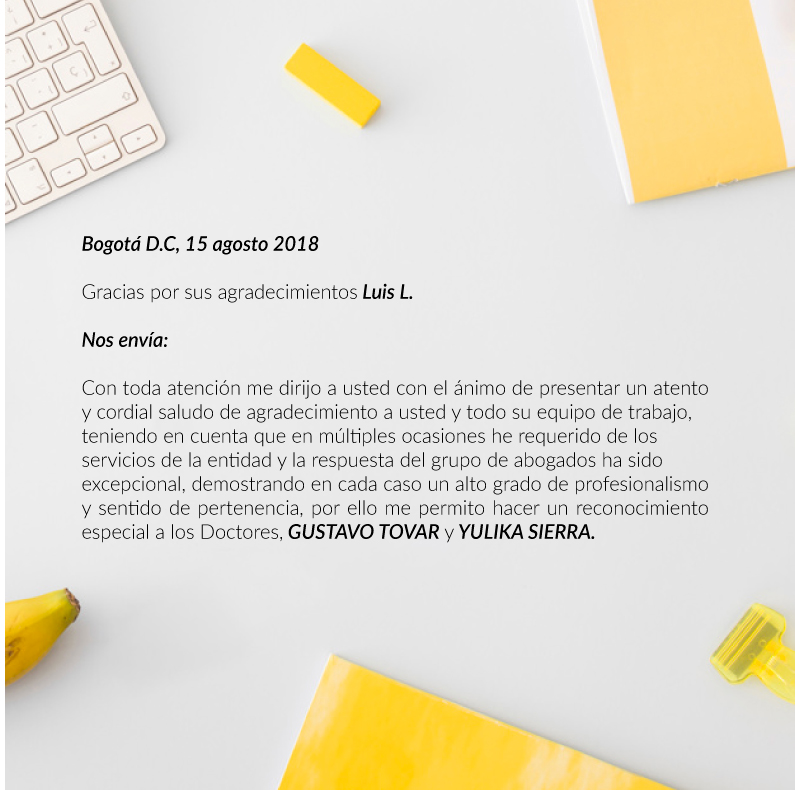 Bogotá D.C, 15 agosto 2018

Gracias por sus agradecimientos Luis L.

Nos envía:

Con toda atención me dirijo a usted con el ánimo de presentar un atento y cordial saludo de agradecimiento a usted y todo su equipo de trabajo, teniendo en cuenta que en múltiples ocasiones he requerido de los servicios de la entidad y la respuesta del grupo de abogados ha sido excepcional, demostrando en cada caso un alto grado de profesionalismo y sentido de pertenencia, por ello me permito hacer un reconocimiento especial a los Doctores, GUSTAVO TOVAR y YULIKA SIERRA.